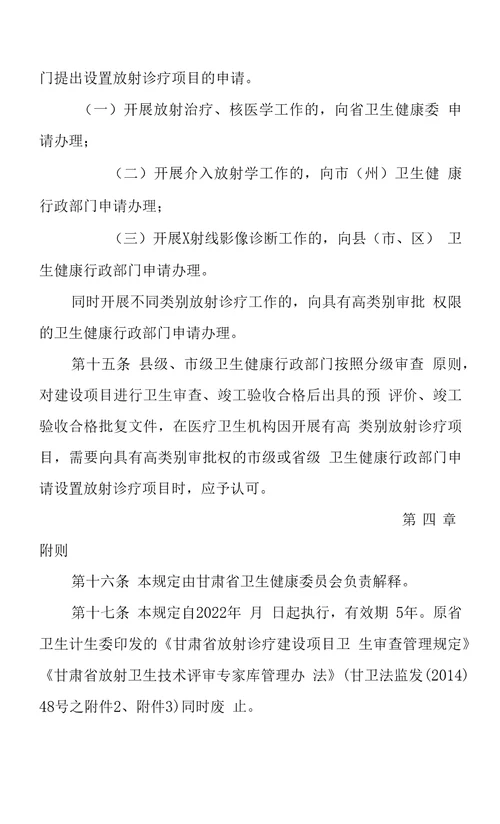 门提出设置放射诊疗项目的申请。

（一）开展放射治疗、核医学工作的，向省卫生健康委 申请办理；

（二）开展介入放射学工作的，向市（州）卫生健 康行政部门申请办理；

（三）开展X射线影像诊断工作的，向县（市、区） 卫生健康行政部门申请办理。

同时开展不同类别放射诊疗工作的，向具有高类别审批 权限的卫生健康行政部门申请办理。

第十五条 县级、市级卫生健康行政部门按照分级审查 原则，对建设项目进行卫生审查、竣工验收合格后出具的预 评价、竣工验收合格批复文件，在医疗卫生机构因开展有高 类别放射诊疗项目，需要向具有高类别审批权的市级或省级 卫生健康行政部门申请设置放射诊疗项目时，应予认可。

第 四 章

附则

第十六条 本规定由甘肃省卫生健康委员会负责解释。

第十七条 本规定自2022年 月 日起执行，有效期 5年。原省卫生计生委印发的《甘肃省放射诊疗建设项目卫 生审查管理规定》《甘肃省放射卫生技术评审专家库管理办 法》(甘卫法监发(2014) 48号之附件2、附件3)同时废 止。